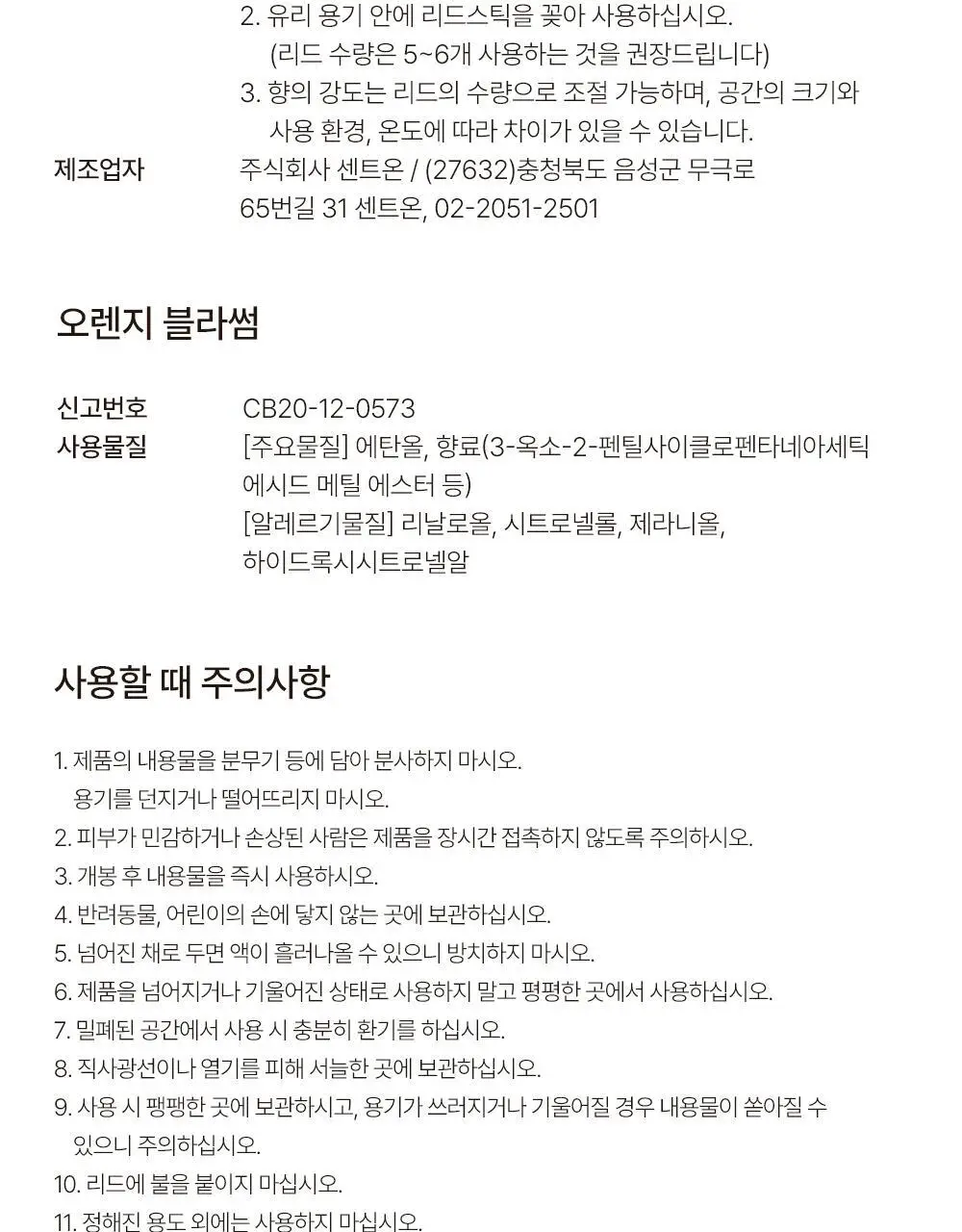 2. 유리 용기 안에 리드스틱을 꽂아 사용하십시오.
(리드 수량은 5~6개 사용하는 것을 권장드립니다)
3. 향의 강도는 리드의 수량으로 조절 가능하며, 공간의 크기와 사용 환경, 온도에 따라 차이가 있을 수 있습니다.

제조업자 주식회사 센트온 / (27632)충청북도 음성군 무극로 65번길 31 센트온, 02-2051-2501

오렌지 블라썸

신고번호 CB20-12-0573
사용물질 [주요물질] 에탄올, 향료(3-옥소-2-펜틸사이클로펜타네아세틱 에시드 메틸 에스터 등)
[알레르기물질] 리날로올, 시트로넬롤, 제라니올, 하이드록시시트로넬알

사용할 때 주의사항

1. 제품의 내용물을 분무기 등에 담아 분사하지 마시오.
용기를 던지거나 떨어뜨리지 마시오.
2. 피부가 민감하거나 손상된 사람은 제품을 장시간 접촉하지 않도록 주의하시오.
3. 개봉 후 내용물을 즉시 사용하시오.
4. 반려동물, 어린이의 손에 닿지 않는 곳에 보관하십시오.
5. 넘어진 채로 두면 액이 흘러나올 수 있으니 방치하지 마시오.
6. 제품을 넘어지거나 기울어진 상태로 사용하지 말고 평평한 곳에서 사용하십시오.
7. 밀폐된 공간에서 사용 시 충분히 환기를 하십시오.
8. 직사광선이나 열기를 피해 서늘한 곳에 보관하십시오.
9. 사용 시 팽팽한 곳에 보관하시고, 용기가 쓰러지거나 기울어질 경우 내용물이 쏟아질 수 있으니 주의하십시오.
10. 리드에 불을 붙이지 마십시오.
11. 정해진 용도 외에는 사용하지 마십시오.